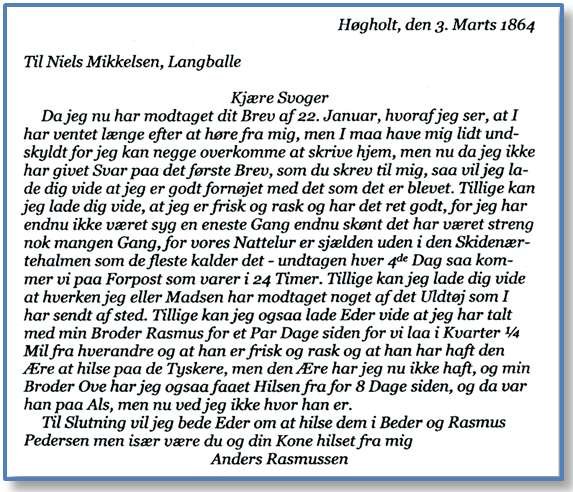 Høgholt, den 3. Marts 1864

Til Niels Mikkelsen, Langballe

Kjære Svoger

Da jeg nu har modtaget dit Brev af 22. Januar, hvoraf jeg ser, at I har ventet længe efter at høre fra mig, men I maa have mig lidt undskyldt for jeg kan negge overkomme at skrive hjem, men nu da jeg ikke har givet Svar paa det første Brev, som du skrev til mig, saa vil jeg lade dig vide at jeg er godt fornøjet med det som det er blevet. Tillige kan jeg lade dig vide, at jeg er frisk og rask og har det ret godt, for jeg har endnu ikke været syg en eneste Gang endnu skønt det har været streng nok mangen Gang, for vores Nattelur er sjælden uden i den Skidenærtehalmen som de fleste kalder det - undtagen hver 4$^{de}$ Dag saa kommer vi paa Forpost som varer i 24 Timer. Tillige kan jeg lade dig vide at hverken jeg eller Madsen har modtaget noget af det Uldtøj som I har sendt af sted. Tillige kan jeg ogsaa lade Eder vide at jeg har talt med min Broder Rasmus for et Par Dage siden for vi laa i Kvarter ¼ Mil fra hverandre og at han er frisk og rask og at han har haft den Ære at hilse paa de Tyskere, men den Ære har jeg nu ikke haft, og min Broder Ove har jeg ogsaa faaet Hilsen fra for 8 Dage siden, og da var han paa Als, men nu ved jeg ikke hvor han er.

Til Slutning vil jeg bede Eder om at hilse dem i Beder og Rasmus Pedersen men især være du og din Kone hilset fra mig

Anders Rasmussen